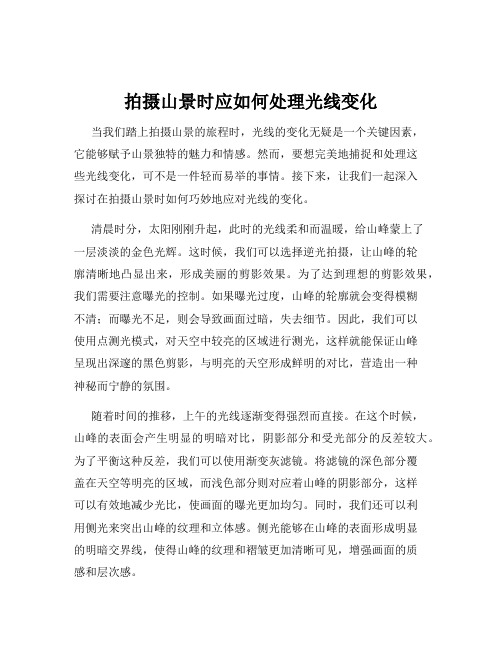 拍摄山景时应如何处理光线变化

当我们踏上拍摄山景的旅程时，光线的变化无疑是一个关键因素，它能够赋予山景独特的魅力和情感。然而，要想完美地捕捉和处理这些光线变化，可不是一件轻而易举的事情。接下来，让我们一起深入探讨在拍摄山景时如何巧妙地应对光线的变化。

清晨时分，太阳刚刚升起，此时的光线柔和而温暖，给山峰蒙上了一层淡淡的金色光辉。这时候，我们可以选择逆光拍摄，让山峰的轮廓清晰地凸显出来，形成美丽的剪影效果。为了达到理想的剪影效果，我们需要注意曝光的控制。如果曝光过度，山峰的轮廓就会变得模糊不清；而曝光不足，则会导致画面过暗，失去细节。因此，我们可以使用点测光模式，对天空中较亮的区域进行测光，这样就能保证山峰呈现出深邃的黑色剪影，与明亮的天空形成鲜明的对比，营造出一种神秘而宁静的氛围。

随着时间的推移，上午的光线逐渐变得强烈而直接。在这个时候，山峰的表面会产生明显的明暗对比，阴影部分和受光部分的反差较大。为了平衡这种反差，我们可以使用渐变灰滤镜。将滤镜的深色部分覆盖在天空等明亮的区域，而浅色部分则对应着山峰的阴影部分，这样可以有效地减少光比，使画面的曝光更加均匀。同时，我们还可以利用侧光来突出山峰的纹理和立体感。侧光能够在山峰的表面形成明显的明暗交界线，使得山峰的纹理和褶皱更加清晰可见，增强画面的质感和层次感。